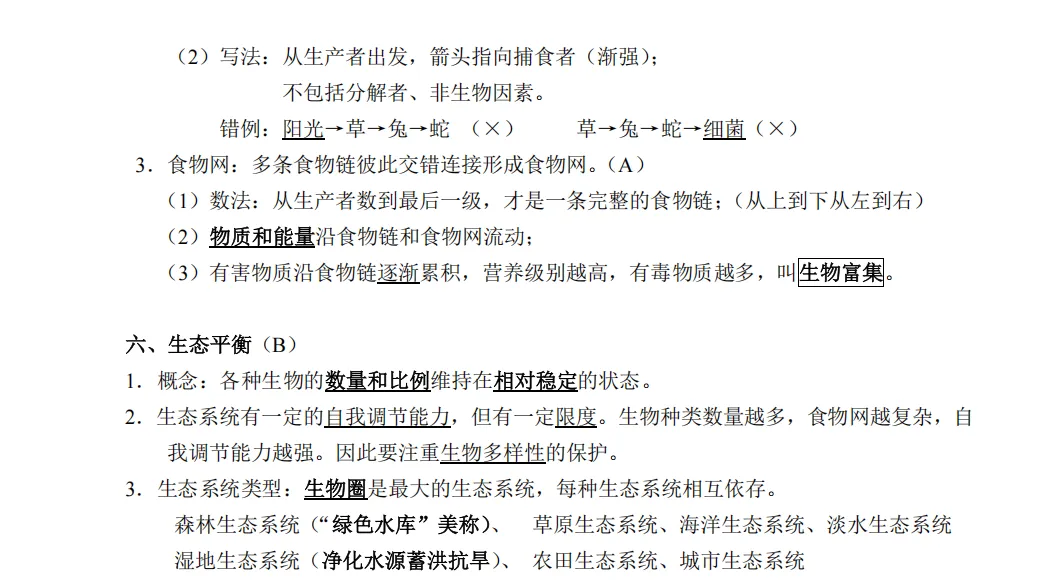 （2）写法：从生产者出发，箭头指向捕食者（渐强）；
不包括分解者、非生物因素。
错例：阳光→草→兔→蛇 （×） 草→兔→蛇→细菌（×）

3．食物网：多条食物链彼此交错连接形成食物网。（A）
（1）数法：从生产者数到最后一级，才是一条完整的食物链；（从上到下从左到右）
（2）物质和能量沿食物链和食物网流动；
（3）有害物质沿食物链逐渐累积，营养级别越高，有毒物质越多，叫生物富集。

六、生态平衡（B）
1．概念：各种生物的数量和比例维持在相对稳定的状态。
2．生态系统有一定的自我调节能力，但有一定限度。生物种类数量越多，食物网越复杂，自我调节能力越强。因此要注重生物多样性的保护。
3．生态系统类型：生物圈是最大的生态系统，每种生态系统相互依存。
森林生态系统（“绿色水库”美称）、 草原生态系统、海洋生态系统、淡水生态系统
湿地生态系统（净化水源蓄洪抗旱）、 农田生态系统、城市生态系统